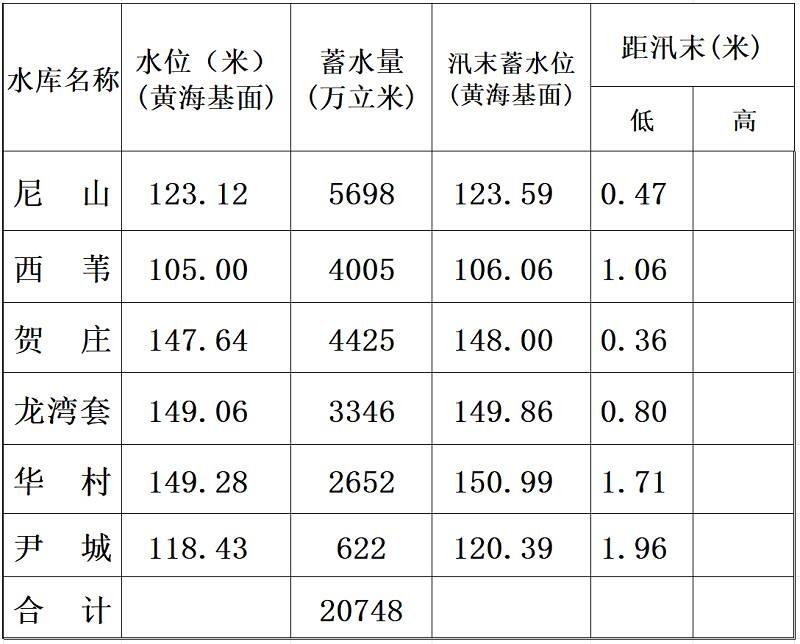 | 水库名称 | 水位（米）（黄海基面） | 蓄水量（万立米） | 汛末蓄水位（黄海基面） | 距汛末(米) |  |
|---|---|---|---|---|---|
|  |  |  |  | 低 | 高 |
| 尼　山 | 123.12 | 5698 | 123.59 | 0.47 |  |
| 西　苇 | 105.00 | 4005 | 106.06 | 1.06 |  |
| 贺　庄 | 147.64 | 4425 | 148.00 | 0.36 |  |
| 龙湾套 | 149.06 | 3346 | 149.86 | 0.80 |  |
| 华　村 | 149.28 | 2652 | 150.99 | 1.71 |  |
| 尹　城 | 118.43 | 622 | 120.39 | 1.96 |  |
| 合　计 |  | 20748 |  |  |  |